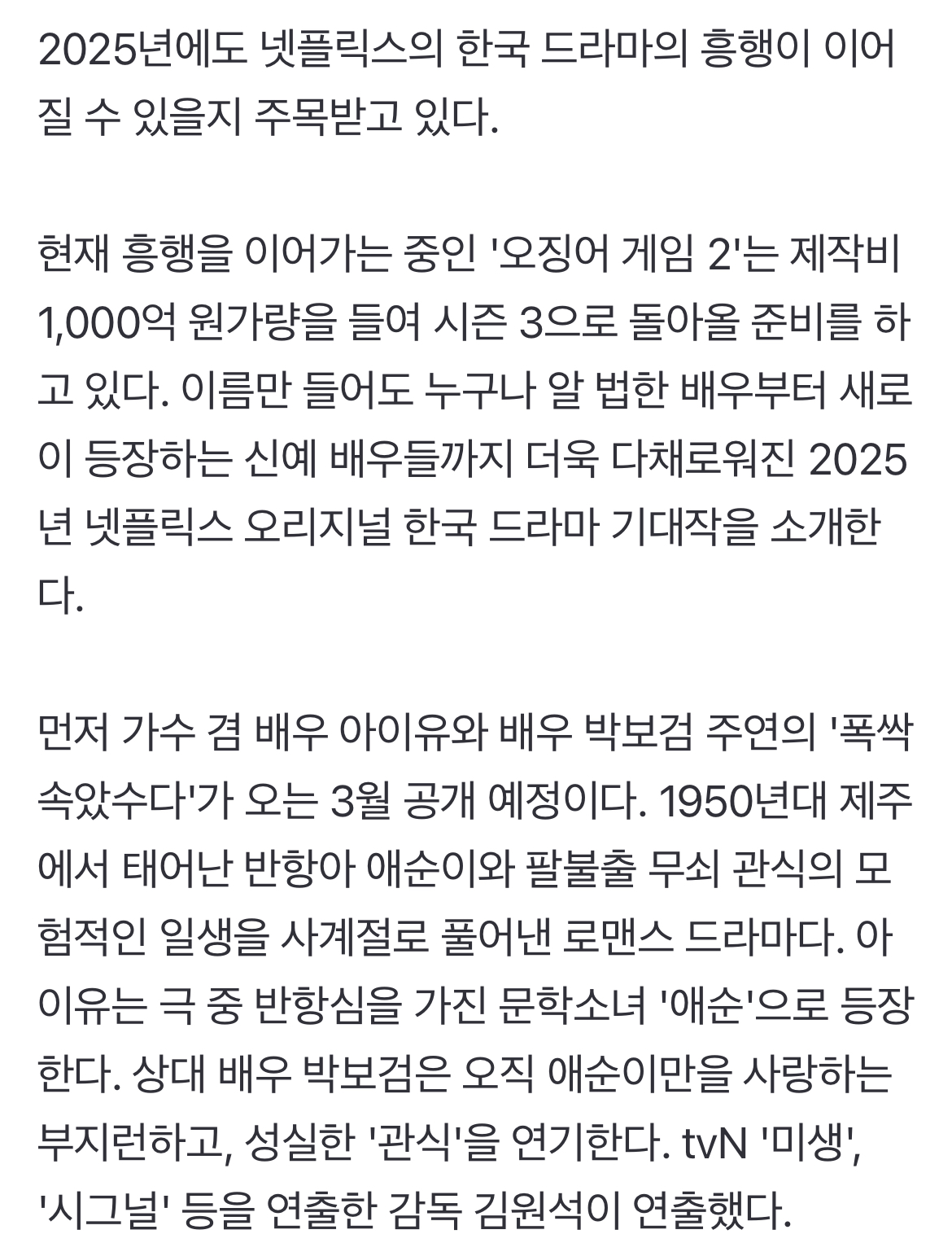 2025년에도 넷플릭스의 한국 드라마의 흥행이 이어질 수 있을지 주목받고 있다.

현재 흥행을 이어가는 중인 '오징어 게임 2'는 제작비 1,000억 원가량을 들여 시즌 3으로 돌아올 준비를 하고 있다. 이름만 들어도 누구나 알 법한 배우부터 새로이 등장하는 신예 배우들까지 더욱 다채로워진 2025년 넷플릭스 오리지널 한국 드라마 기대작을 소개한다.

먼저 가수 겸 배우 아이유와 배우 박보검 주연의 '폭싹 속았수다'가 오는 3월 공개 예정이다. 1950년대 제주에서 태어난 반항아 애순이와 팔불출 무쇠 관식의 모험적인 일생을 사계절로 풀어낸 로맨스 드라마다. 아이유는 극 중 반항심을 가진 문학소녀 '애순'으로 등장한다. 상대 배우 박보검은 오직 애순이만을 사랑하는 부지런하고, 성실한 '관식'을 연기한다. tvN '미생', '시그널' 등을 연출한 감독 김원석이 연출했다.